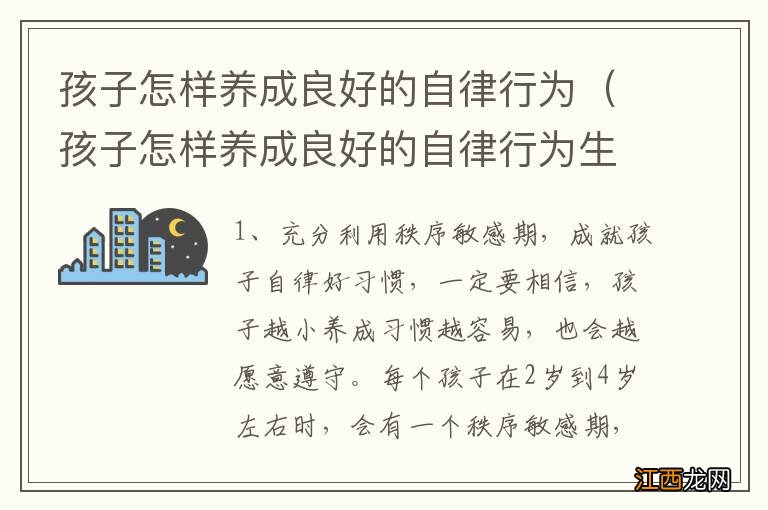 孩子怎样养成良好的自律行为（孩子怎样养成良好的自律行为生

1、充分利用秩序敏感期，成就孩子自律好习惯，一定要相信，孩子越小养成习惯越容易，也会越愿意遵守。每个孩子在2岁到4岁左右时，会有一个秩序敏感期，

江西龙网